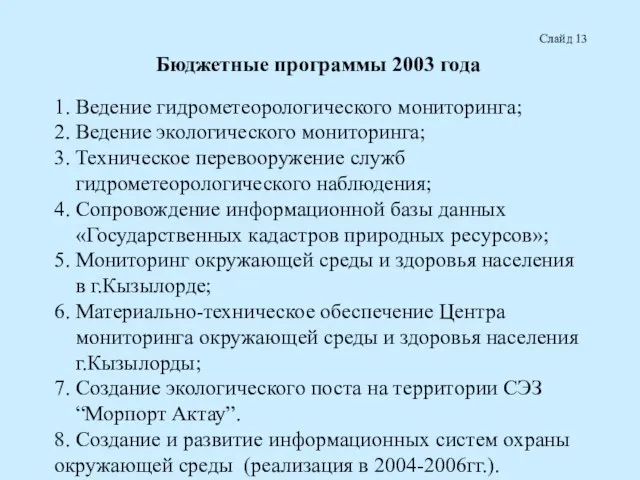 Слайд 13

Бюджетные программы 2003 года

1. Ведение гидрометеорологического мониторинга;
2. Ведение экологического мониторинга;
3. Техническое перевооружение служб гидрометеорологического наблюдения;
4. Сопровождение информационной базы данных «Государственных кадастров природных ресурсов»;
5. Мониторинг окружающей среды и здоровья населения в г.Кызылорде;
6. Материально-техническое обеспечение Центра мониторинга окружающей среды и здоровья населения г.Кызылорды;
7. Создание экологического поста на территории СЭЗ “Морпорт Актау”.
8. Создание и развитие информационных систем охраны окружающей среды (реализация в 2004-2006гг.).